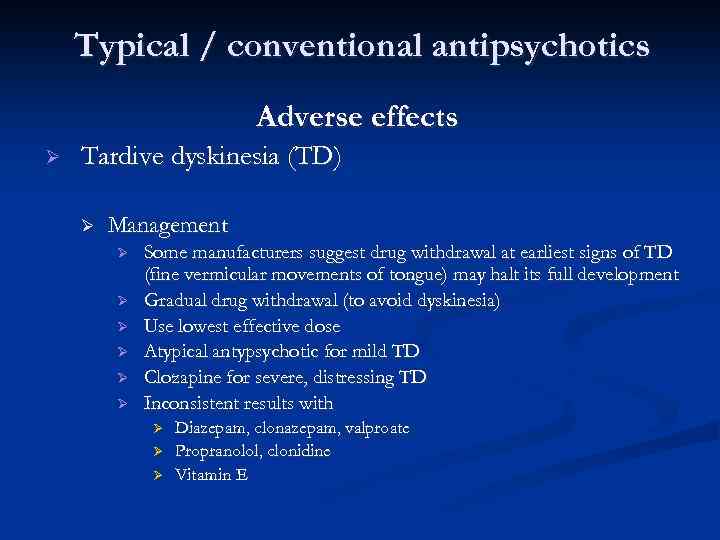 Typical / conventional antipsychotics

Adverse effects

➢ Tardive dyskinesia (TD)

➢ Management
➢ Some manufacturers suggest drug withdrawal at earliest signs of TD (fine vermicular movements of tongue) may halt its full development
➢ Gradual drug withdrawal (to avoid dyskinesia)
➢ Use lowest effective dose
➢ Atypical antypsychotic for mild TD
➢ Clozapine for severe, distressing TD
➢ Inconsistent results with
➢ Diazepam, clonazepam, valproate
➢ Propranolol, clonidine
➢ Vitamin E